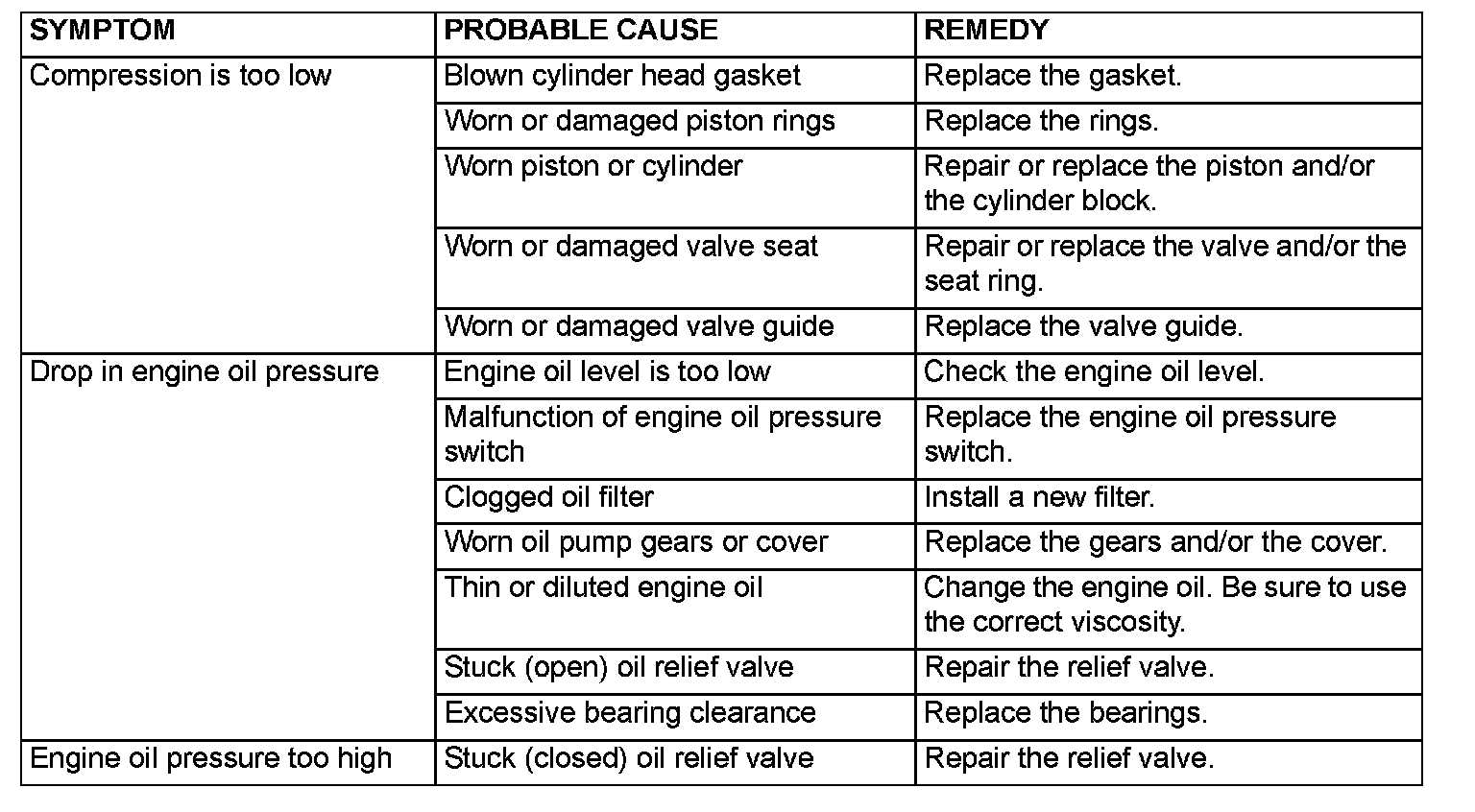 | SYMPTOM | PROBABLE CAUSE | REMEDY |
|---|---|---|
| Compression is too low | Blown cylinder head gasket | Replace the gasket. |
| | Worn or damaged piston rings | Replace the rings. |
| | Worn piston or cylinder | Repair or replace the piston and/or the cylinder block. |
| | Worn or damaged valve seat | Repair or replace the valve and/or the seat ring. |
| | Worn or damaged valve guide | Replace the valve guide. |
| Drop in engine oil pressure | Engine oil level is too low | Check the engine oil level. |
| | Malfunction of engine oil pressure switch | Replace the engine oil pressure switch. |
| | Clogged oil filter | Install a new filter. |
| | Worn oil pump gears or cover | Replace the gears and/or the cover. |
| | Thin or diluted engine oil | Change the engine oil. Be sure to use the correct viscosity. |
| | Stuck (open) oil relief valve | Repair the relief valve. |
| | Excessive bearing clearance | Replace the bearings. |
| Engine oil pressure too high | Stuck (closed) oil relief valve | Repair the relief valve. |